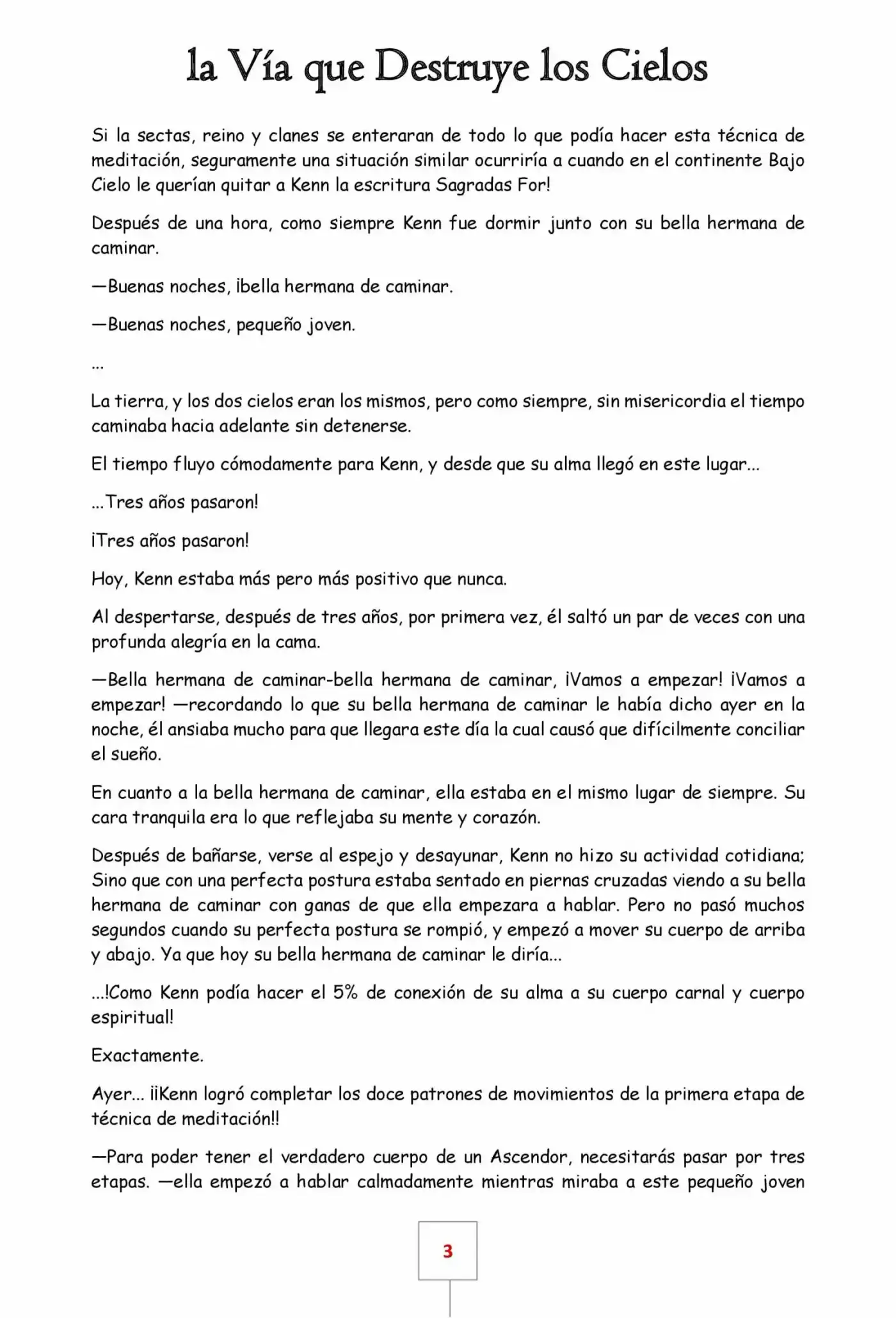 la Vía que Destruye los Cielos

Si la sectas, reino y clanes se enteraran de todo lo que podía hacer esta técnica de meditación, seguramente una situación similar ocurriría a cuando en el continente Bajo Cielo le querían quitar a Kenn la escritura Sagradas For!

Después de una hora, como siempre Kenn fue dormir junto con su bella hermana de caminar.

—Buenas noches, ¡bella hermana de caminar.

—Buenas noches, pequeño joven.

...

La tierra, y los dos cielos eran los mismos, pero como siempre, sin misericordia el tiempo caminaba hacia adelante sin detenerse.

El tiempo fluyo cómodamente para Kenn, y desde que su alma llegó en este lugar...

...Tres años pasaron!

¡Tres años pasaron!

Hoy, Kenn estaba más pero más positivo que nunca.

Al despertarse, después de tres años, por primera vez, él saltó un par de veces con una profunda alegría en la cama.

—Bella hermana de caminar-bella hermana de caminar, ¡Vamos a empezar! ¡Vamos a empezar! —recordando lo que su bella hermana de caminar le había dicho ayer en la noche, él ansiaba mucho para que llegara este día la cual causó que difícilmente conciliar el sueño.

En cuanto a la bella hermana de caminar, ella estaba en el mismo lugar de siempre. Su cara tranquila era lo que reflejaba su mente y corazón.

Después de bañarse, verse al espejo y desayunar, Kenn no hizo su actividad cotidiana; Sino que con una perfecta postura estaba sentado en piernas cruzadas viendo a su bella hermana de caminar con ganas de que ella empezara a hablar. Pero no pasó muchos segundos cuando su perfecta postura se rompió, y empezó a mover su cuerpo de arriba y abajo. Ya que hoy su bella hermana de caminar le diría...

...!Como Kenn podía hacer el 5% de conexión de su alma a su cuerpo carnal y cuerpo espiritual!

Exactamente.

Ayer... ¡¡Kenn logró completar los doce patrones de movimientos de la primera etapa de técnica de meditación!!

—Para poder tener el verdadero cuerpo de un Ascendor, necesitarás pasar por tres etapas. —ella empezó a hablar calmadamente mientras miraba a este pequeño joven

3